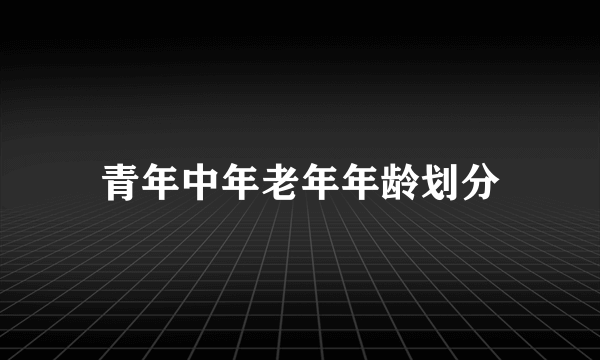 青年中年老年年龄划分